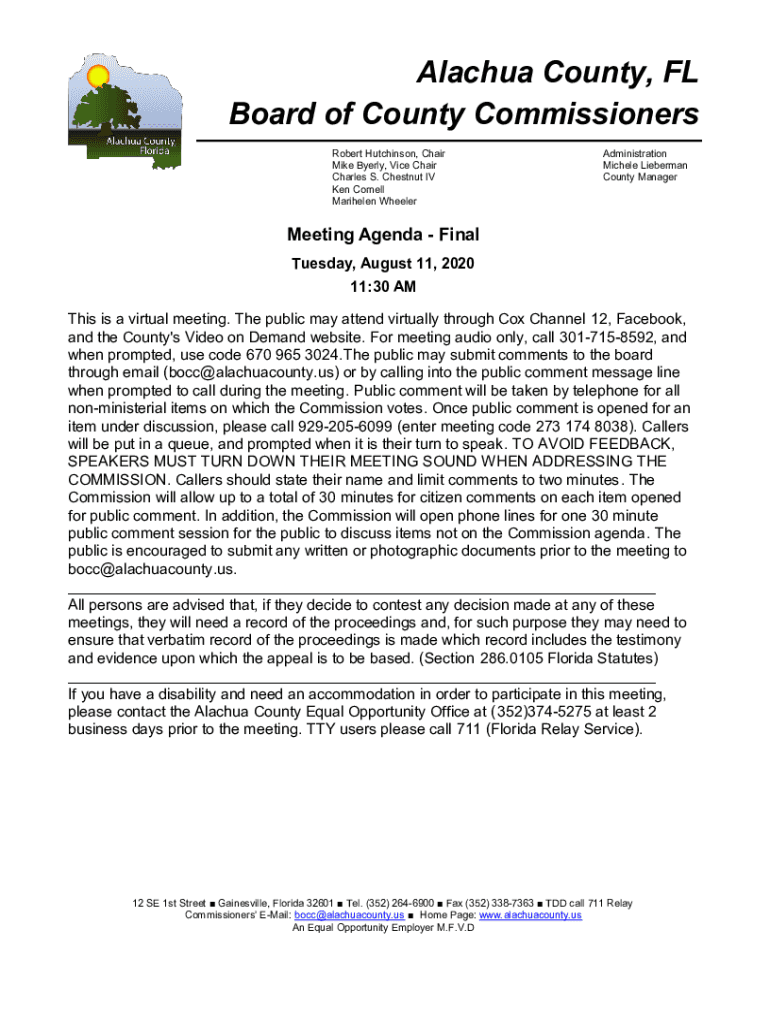 Alachua County Florida

Alachua County, FL
Board of County Commissioners

Robert Hutchinson, Chair
Mike Byerly, Vice Chair
Charles S. Chestnut IV
Ken Cornell
Marihelen Wheeler

Administration
Michele Lieberman
County Manager

Meeting Agenda - Final

Tuesday, August 11, 2020

11:30 AM

This is a virtual meeting. The public may attend virtually through Cox Channel 12, Facebook, and the County's Video on Demand website. For meeting audio only, call 301-715-8592, and when prompted, use code 670 965 3024.The public may submit comments to the board through email (bocc@alachuacounty.us) or by calling into the public comment message line when prompted to call during the meeting. Public comment will be taken by telephone for all non-ministerial items on which the Commission votes. Once public comment is opened for an item under discussion, please call 929-205-6099 (enter meeting code 273 174 8038). Callers will be put in a queue, and prompted when it is their turn to speak. TO AVOID FEEDBACK, SPEAKERS MUST TURN DOWN THEIR MEETING SOUND WHEN ADDRESSING THE COMMISSION. Callers should state their name and limit comments to two minutes. The Commission will allow up to a total of 30 minutes for citizen comments on each item opened for public comment. In addition, the Commission will open phone lines for one 30 minute public comment session for the public to discuss items not on the Commission agenda. The public is encouraged to submit any written or photographic documents prior to the meeting to bocc@alachuacounty.us.

All persons are advised that, if they decide to contest any decision made at any of these meetings, they will need a record of the proceedings and, for such purpose they may need to ensure that verbatim record of the proceedings is made which record includes the testimony and evidence upon which the appeal is to be based. (Section 286.0105 Florida Statutes)

If you have a disability and need an accommodation in order to participate in this meeting, please contact the Alachua County Equal Opportunity Office at (352)374-5275 at least 2 business days prior to the meeting. TTY users please call 711 (Florida Relay Service).

12 SE 1st Street ■ Gainesville, Florida 32601 ■ Tel. (352) 264-6900 ■ Fax (352) 338-7363 ■ TDD call 711 Relay
Commissioners' E-Mail: bocc@alachuacounty.us ■ Home Page: www.alachuacounty.us
An Equal Opportunity Employer M.F.V.D